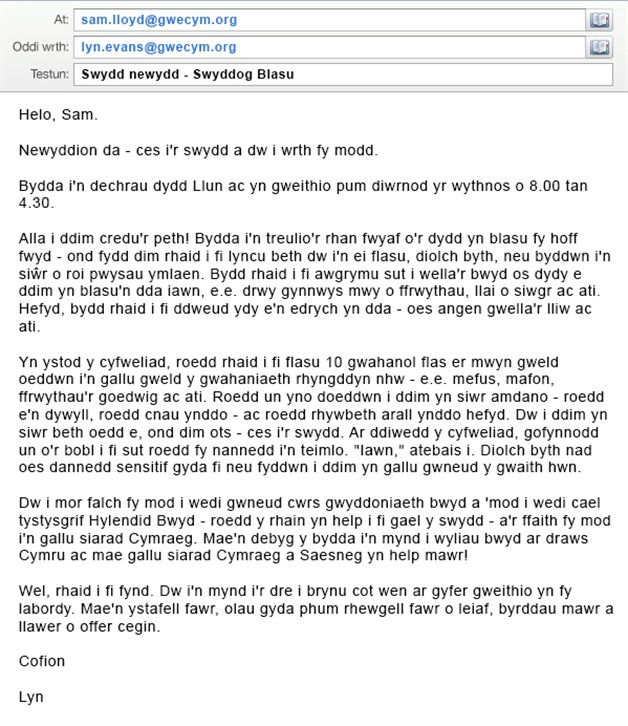 At: sam.lloyd@gwecym.org
Oddi wrth: lyn.evans@gwecym.org
Testun: Swydd newydd - Swyddog Blasu

Helo, Sam.

Newyddion da - ces i'r swydd a dw i wrth fy modd.

Bydda i'n dechrau dydd Llun ac yn gweithio pum diwrnod yr wythnos o 8.00 tan 4.30.

Alla i ddim credu'r peth! Bydda i'n treulio'r rhan fwyaf o'r dydd yn blasu fy hoff fwyd - ond fydd dim rhaid i fi lyncu beth dw i'n ei flasu, diolch byth, neu byddwn i'n siŵr o roi pwysau ymlaen. Bydd rhaid i fi awgrymu sut i wella'r bwyd os dydy e ddim yn blasu'n dda iawn, e.e. drwy gynnwys mwy o ffrwythau, llai o siwgr ac ati. Hefyd, bydd rhaid i fi ddweud ydy e'n edrych yn dda - oes angen gwella'r lliw ac ati.

Yn ystod y cyfweliad, roedd rhaid i fi flasu 10 gwahanol flas er mwyn gweld oeddwn i'n gallu gweld y gwahaniaeth rhyngddyn nhw - e.e. mefus, mafon, ffrwythau'r goedwig ac ati. Roedd un yno doeddwn i ddim yn siwr amdano - roedd e'n dywyll, roedd cnau ynddo - ac roedd rhywbeth arall ynddo hefyd. Dw i ddim yn siwr beth oedd e, ond dim ots - ces i'r swydd. Ar ddiwedd y cyfweliad, gofynnodd un o'r bobl i fi sut roedd fy nannedd i'n teimlo. "Iawn," atebais i. Diolch byth nad oes dannedd sensitif gyda fi neu fyddwn i ddim yn gallu gwneud y gwaith hwn.

Dw i mor falch fy mod i wedi gwneud cwrs gwyddoniaeth bwyd a 'mod i wedi cael tystysgrif Hylendid Bwyd - roedd y rhain yn help i fi gael y swydd - a'r ffaith fy mod i'n gallu siarad Cymraeg. Mae'n debyg y bydda i'n mynd i wyliau bwyd ar draws Cymru ac mae gallu siarad Cymraeg a Saesneg yn help mawr!

Wel, rhaid i fi fynd. Dw i'n mynd i'r dre i brynu cot wen ar gyfer gweithio yn fy labordy. Mae'n ystafell fawr, olau gyda phum rhewgell fawr o leiaf, byrddau mawr a llawer o offer cegin.

Cofion

Lyn